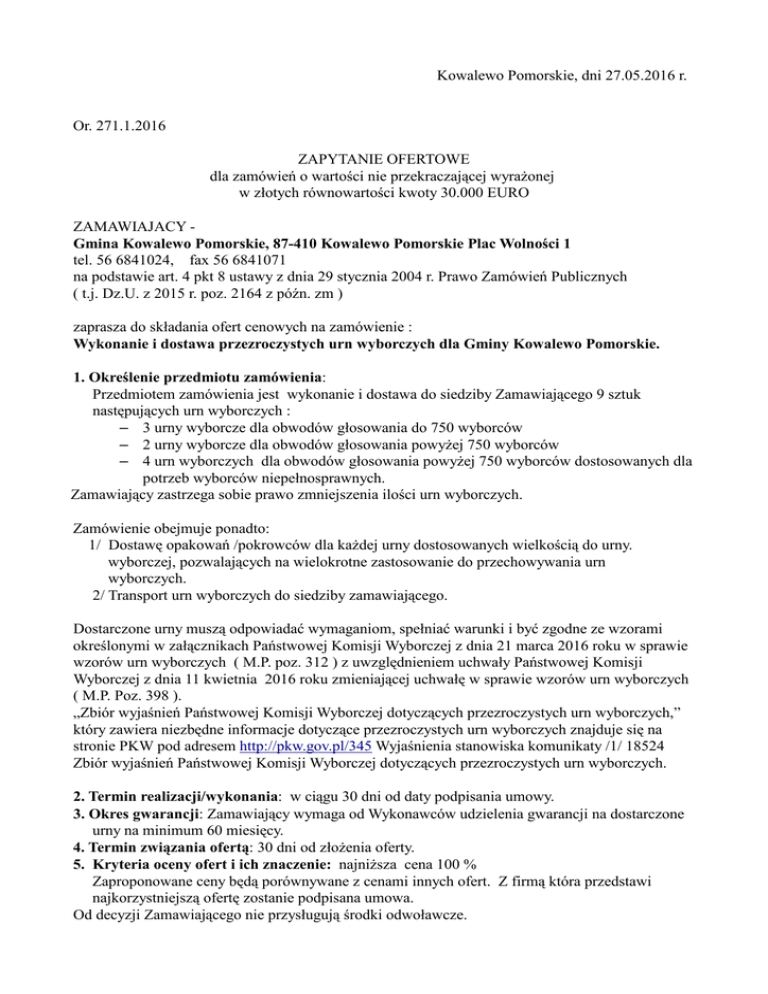 Kowalewo Pomorskie, dni 27.05.2016 r.

Or. 271.1.2016

ZAPYTANIE OFERTOWE
dla zamówień o wartości nie przekraczającej wyrażonej
w złotych równowartości kwoty 30.000 EURO

ZAMAWIAJACY -
Gmina Kowalewo Pomorskie, 87-410 Kowalewo Pomorskie Plac Wolności 1
tel. 56 6841024, fax 56 6841071
na podstawie art. 4 pkt 8 ustawy z dnia 29 stycznia 2004 r. Prawo Zamówień Publicznych
( t.j. Dz.U. z 2015 r. poz. 2164 z późn. zm )

zaprasza do składania ofert cenowych na zamówienie :
Wykonanie i dostawa przezroczystych urn wyborczych dla Gminy Kowalewo Pomorskie.

1. Określenie przedmiotu zamówienia:
Przedmiotem zamówienia jest wykonanie i dostawa do siedziby Zamawiającego 9 sztuk następujących urn wyborczych :
– 3 urny wyborcze dla obwodów głosowania do 750 wyborców
– 2 urny wyborcze dla obwodów głosowania powyżej 750 wyborców
– 4 urn wyborczych dla obwodów głosowania powyżej 750 wyborców dostosowanych dla potrzeb wyborców niepełnosprawnych.
Zamawiający zastrzega sobie prawo zmniejszenia ilości urn wyborczych.

Zamówienie obejmuje ponadto:
1/ Dostawę opakowań /pokrowców dla każdej urny dostosowanych wielkością do urny. wyborczej, pozwalających na wielokrotne zastosowanie do przechowywania urn wyborczych.
2/ Transport urn wyborczych do siedziby zamawiającego.

Dostarczone urny muszą odpowiadać wymaganiom, spełniać warunki i być zgodne ze wzorami określonymi w załącznikach Państwowej Komisji Wyborczej z dnia 21 marca 2016 roku w sprawie wzorów urn wyborczych ( M.P. poz. 312 ) z uwzględnieniem uchwały Państwowej Komisji Wyborczej z dnia 11 kwietnia 2016 roku zmieniającej uchwałę w sprawie wzorów urn wyborczych ( M.P. Poz. 398 ).
„Zbiór wyjaśnień Państwowej Komisji Wyborczej dotyczących przezroczystych urn wyborczych,” który zawiera niezbędne informacje dotyczące przezroczystych urn wyborczych znajduje się na stronie PKW pod adresem http://pkw.gov.pl/345 Wyjaśnienia stanowiska komunikaty /1/ 18524 Zbiór wyjaśnień Państwowej Komisji Wyborczej dotyczących przezroczystych urn wyborczych.

2. Termin realizacji/wykonania: w ciągu 30 dni od daty podpisania umowy.
3. Okres gwarancji: Zamawiający wymaga od Wykonawców udzielenia gwarancji na dostarczone urny na minimum 60 miesięcy.
4. Termin związania ofertą: 30 dni od złożenia oferty.
5. Kryteria oceny ofert i ich znaczenie: najniższa cena 100 %
Zaproponowane ceny będą porównywane z cenami innych ofert. Z firmą która przedstawi najkorzystniejszą ofertę zostanie podpisana umowa.
Od decyzji Zamawiającego nie przysługują środki odwoławcze.